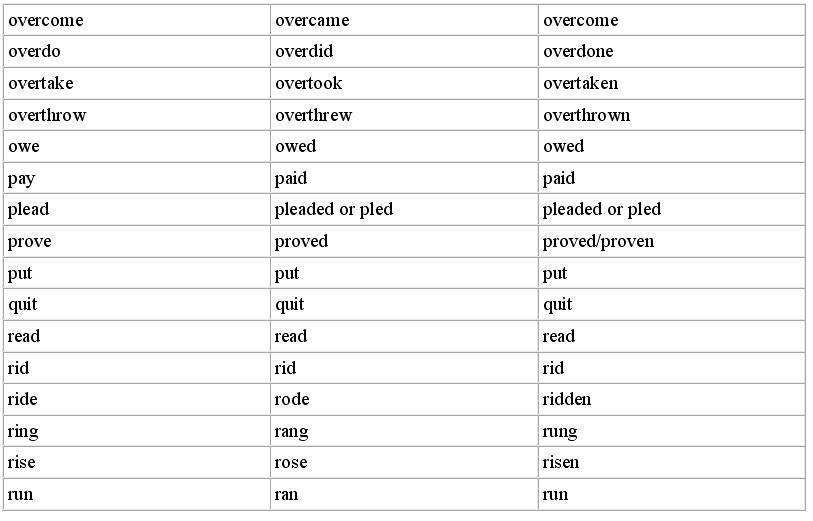 | overcome | overcame | overcome |
|---|---|---|
| overdo | overdid | overdone |
| overtake | overtook | overtaken |
| overthrow | overthrew | overthrown |
| owe | owed | owed |
| pay | paid | paid |
| plead | pleaded or pled | pleaded or pled |
| prove | proved | proved/proven |
| put | put | put |
| quit | quit | quit |
| read | read | read |
| rid | rid | rid |
| ride | rode | ridden |
| ring | rang | rung |
| rise | rose | risen |
| run | ran | run |